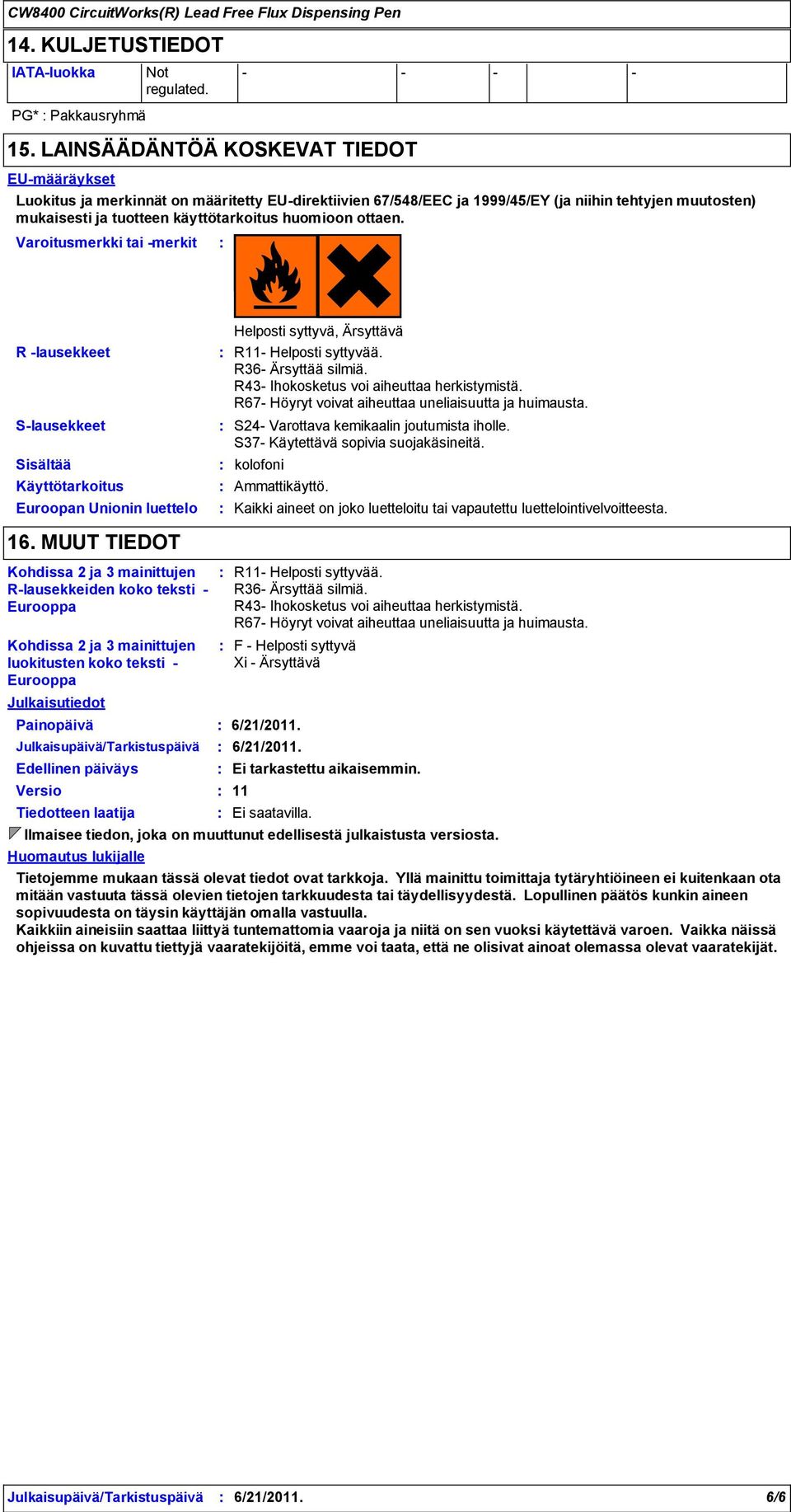 CW8400 CircuitWorks(R) Lead Free Flux Dispensing Pen

14. KULJETUSTIEDOT

| IATA-luokka | Not regulated. | - | - | - | | - |
|---|---|---|---|---|---|---|

PG* : Pakkausryhmä

15. LAINSÄÄDÄNTÖÄ KOSKEVAT TIEDOT

EU-määräykset

Luokitus ja merkinnät on määritetty EU-direktiivien 67/548/EEC ja 1999/45/EY (ja niihin tehtyjen muutosten) mukaisesti ja tuotteen käyttötarkoitus huomioon ottaen.

Varoitusmerkki tai -merkit :

Helposti syttyvä, Ärsyttävä

R -lausekkeet : R11- Helposti syttyvää.
R36- Ärsyttää silmiä.
R43- Ihokosketus voi aiheuttaa herkistymistä.
R67- Höyryt voivat aiheuttaa uneliaisuutta ja huimausta.

S-lausekkeet : S24- Varottava kemikaalin joutumista iholle.
S37- Käytettävä sopivia suojakäsineitä.

Sisältää : kolofoni

Käyttötarkoitus : Ammattikäyttö.

Euroopan Unionin luettelo : Kaikki aineet on joko luetteloitu tai vapautettu luettelointivelvoitteesta.

16. MUUT TIEDOT

Kohdissa 2 ja 3 mainittujen R-lausekkeiden koko teksti - Eurooppa : R11- Helposti syttyvää.
R36- Ärsyttää silmiä.
R43- Ihokosketus voi aiheuttaa herkistymistä.
R67- Höyryt voivat aiheuttaa uneliaisuutta ja huimausta.

Kohdissa 2 ja 3 mainittujen luokitusten koko teksti - Eurooppa : F - Helposti syttyvä
Xi - Ärsyttävä

Julkaisutiedot

Painopäivä : 6/21/2011.

Julkaisupäivä/Tarkistuspäivä : 6/21/2011.

Edellinen päiväys : Ei tarkastettu aikaisemmin.

Versio : 11

Tiedotteen laatija : Ei saatavilla.

Ilmaisee tiedon, joka on muuttunut edellisestä julkaistusta versiosta.

Huomautus lukijalle

Tietojemme mukaan tässä olevat tiedot ovat tarkkoja. Yllä mainittu toimittaja tytäryhtiöineen ei kuitenkaan ota mitään vastuuta tässä olevien tietojen tarkkuudesta tai täydellisyydestä. Lopullinen päätös kunkin aineen sopivuudesta on täysin käyttäjän omalla vastuulla.
Kaikkiin aineisiin saattaa liittyä tuntemattomia vaaroja ja niitä on sen vuoksi käytettävä varoen. Vaikka näissä ohjeissa on kuvattu tiettyjä vaaratekijöitä, emme voi taata, että ne olisivat ainoat olemassa olevat vaaratekijät.

Julkaisupäivä/Tarkistuspäivä : 6/21/2011. 6/6